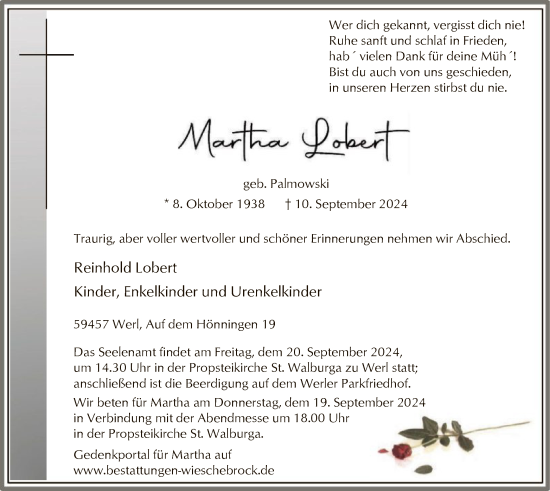 Wer dich gekannt, vergisst dich nie!
Ruhe sanft und schlaf in Frieden,
hab´ vielen Dank für deine Müh´!
Bist du auch von uns geschieden,
in unseren Herzen stirbst du nie.

Martha Lobert

geb. Palmowski

* 8. Oktober 1938 † 10. September 2024

Traurig, aber voller wertvoller und schöner Erinnerungen nehmen wir Abschied.

Reinhold Lobert

Kinder, Enkelkinder und Urenkelkinder

59457 Werl, Auf dem Hönningen 19

Das Seelenamt findet am Freitag, dem 20. September 2024, um 14.30 Uhr in der Propsteikirche St. Walburga zu Werl statt; anschließend ist die Beerdigung auf dem Werler Parkfriedhof.

Wir beten für Martha am Donnerstag, dem 19. September 2024 in Verbindung mit der Abendmesse um 18.00 Uhr in der Propsteikirche St. Walburga.

Gedenkportal für Martha auf
www.bestattungen-wieschebrock.de